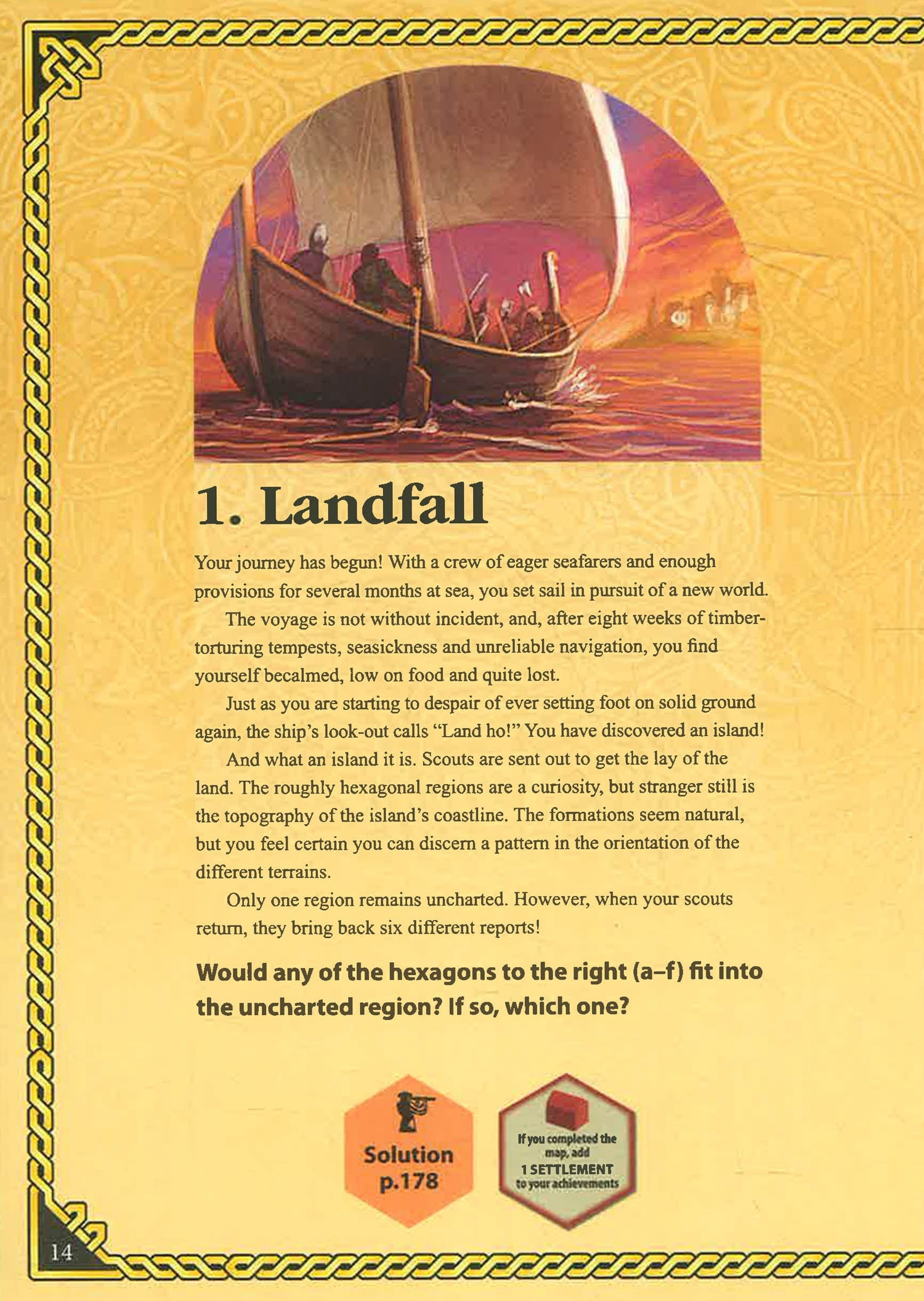 1. Landfall

Your journey has begun! With a crew of eager seafarers and enough provisions for several months at sea, you set sail in pursuit of a new world.

The voyage is not without incident, and, after eight weeks of timber-torturing tempests, seasickness and unreliable navigation, you find yourself becalmed, low on food and quite lost.

Just as you are starting to despair of ever setting foot on solid ground again, the ship's look-out calls "Land ho!" You have discovered an island!

And what an island it is. Scouts are sent out to get the lay of the land. The roughly hexagonal regions are a curiosity, but stranger still is the topography of the island's coastline. The formations seem natural, but you feel certain you can discern a pattern in the orientation of the different terrains.

Only one region remains uncharted. However, when your scouts return, they bring back six different reports!

Would any of the hexagons to the right (a–f) fit into the uncharted region? If so, which one?

Solution
p.178

If you completed the map, add
1 SETTLEMENT
to your achievements

14